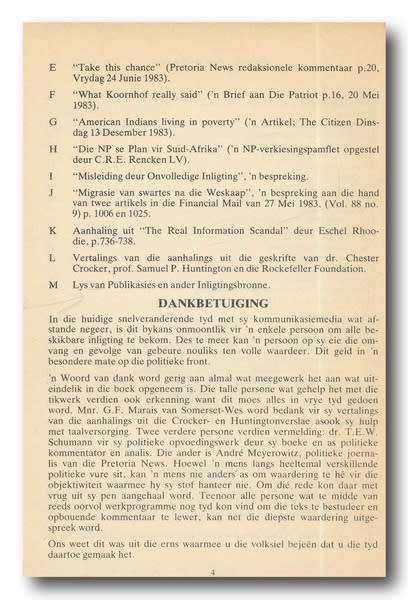 E "Take this chance" (Pretoria News redaksionele kommentaar p.20, Vrydag 24 Junie 1983).

F "What Koornhof really said" ('n Brief aan Die Patriot p.16, 20 Mei 1983).

G "American Indians living in poverty" ('n Artikel; The Citizen Dinsdag 13 Desember 1983).

H "Die NP se Plan vir Suid-Afrika" ('n NP-verkiesingspamflet opgestel deur C.R.E. Rencken LV).

I "Misleiding deur Onvolledige Inligting", 'n bespreking.

J "Migrasie van swartes na die Weskaap", 'n bespreking aan die hand van twee artikels in die Financial Mail van 27 Mei 1983. (Vol. 88 no. 9) p. 1006 en 1025.

K Aanhaling uit "The Real Information Scandal" deur Eschel Rhoodie, p.736-738.

L Vertalings van die aanhalings uit die geskrifte van dr. Chester Crocker, prof. Samuel P. Huntington en die Rockefeller Foundation.

M Lys van Publikasies en ander Inligtingsbronne.

DANKBETUIGING

In die huidige snelveranderende tyd met sy kommunikasiemedia wat afstande negeer, is dit bykans onmoontlik vir 'n enkele persoon om alle beskikbare inligting te bekom. Des te meer kan 'n persoon op sy eie die omvang en gevolge van gebeure nouliks ten volle waardeer. Dit geld in 'n besondere mate op die politieke front.

'n Woord van dank word gerig aan almal wat meegewerk het aan wat uiteindelik in die boek opgeneem is. Die talle persone wat gehelp het met die tikwerk verdien ook erkenning want dit moes alles in vrye tyd gedoen word. Mnr. G.F. Marais van Somerset-Wes word bedank vir sy vertalings van die aanhalings uit die Crocker- en Huntingtonverslae asook sy hulp met taalversorging. Twee verdere persone verdien vermelding: dr. T.E.W. Schumann vir sy politieke opvoedingswerk deur sy boeke en as politieke kommentator en analis. Die ander is André Meyerowitz, politieke joernalis van die Pretoria News. Hoewel 'n mens langs heeltemal verskillende politieke vure sit, kan 'n mens nie anders as om waardering te hê vir die objektiwiteit waarmee hy sy stof hanteer nie. Om dié rede kon daar met vrug uit sy pen aangehaal word. Teenoor alle persone wat te midde van reeds oorvol werkprogramme nog tyd kon vind om die teks te bestudeer en opbouende kommentaar te lewer, kan net die diepste waardering uitgespreek word.

Ons weet dit was uit die erns waarmee u die volksiel bejeën dat u die tyd daartoe gemaak het.

4